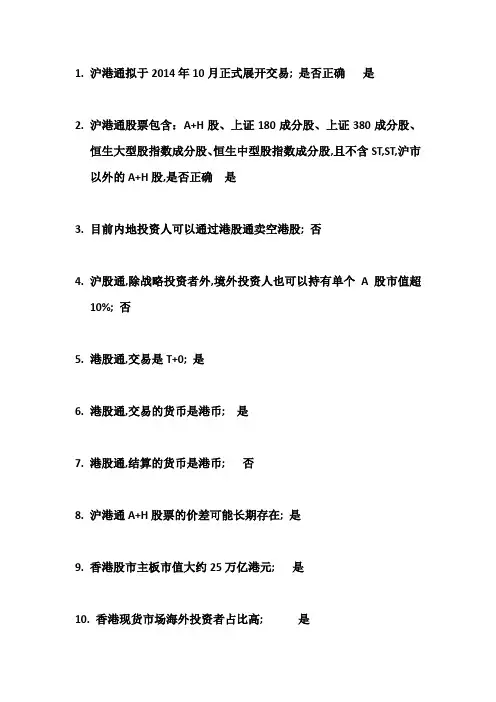 1. 沪港通拟于 2014 年 10 月正式展开交易; 是否正确 是

2. 沪港通股票包含：A+H 股、上证 180 成分股、上证 380 成分股、恒生大型股指数成分股、恒生中型股指数成分股,且不含 ST,ST,沪市以外的 A+H 股,是否正确 是

3. 目前内地投资人可以通过港股通卖空港股; 否

4. 沪股通,除战略投资者外,境外投资人也可以持有单个 A 股市值超 10%; 否

5. 港股通,交易是 T+0; 是

6. 港股通,交易的货币是港币; 是

7. 港股通,结算的货币是港币; 否

8. 沪港通 A+H 股票的价差可能长期存在; 是

9. 香港股市主板市值大约 25 万亿港元; 是

10. 香港现货市场海外投资者占比高; 是